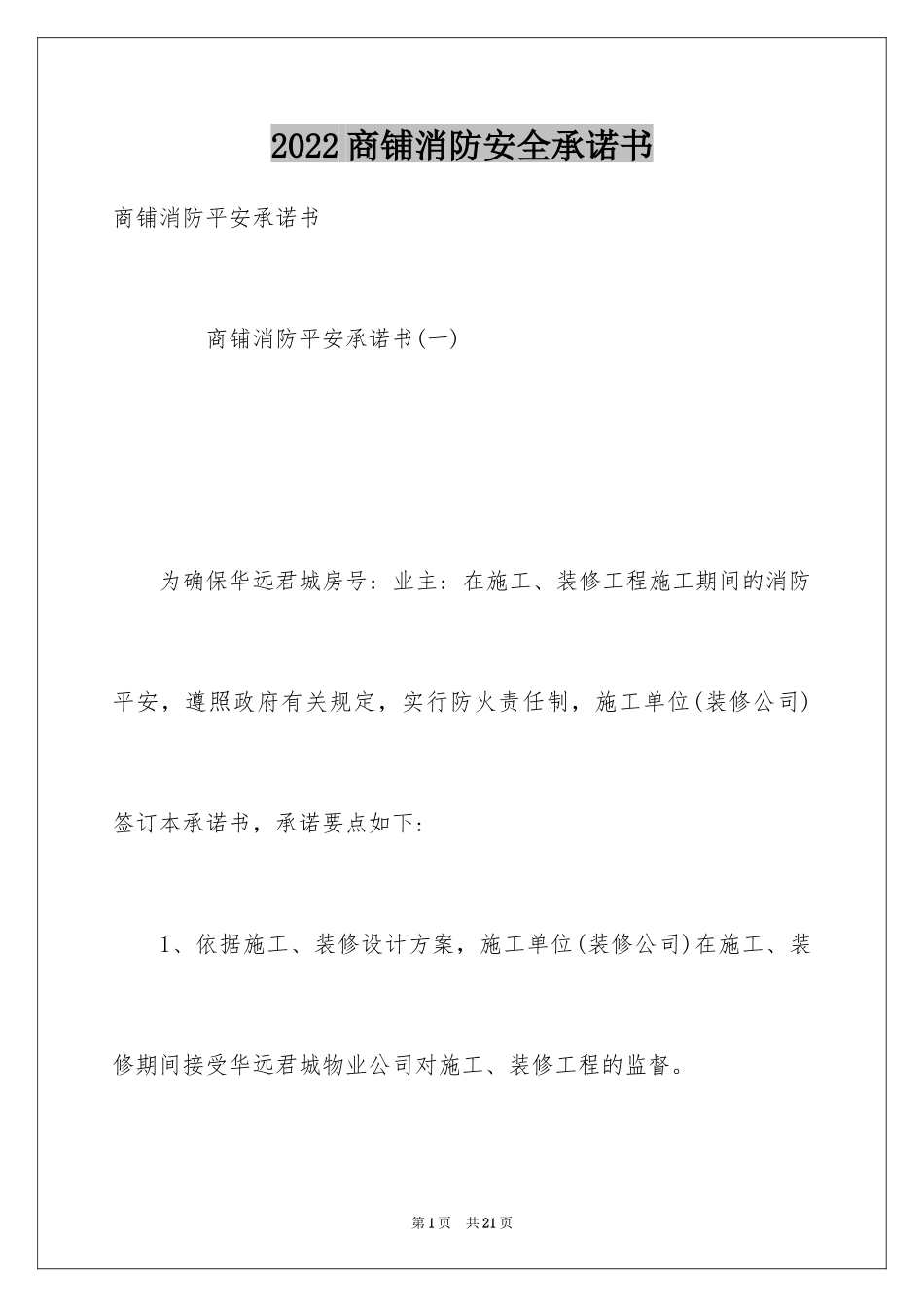 2022商铺消防安全承诺书

商铺消防平安承诺书

商铺消防平安承诺书(一)

为确保华远君城房号：业主：在施工、装修工程施工期间的消防平安，遵照政府有关规定，实行防火责任制，施工单位(装修公司)签订本承诺书，承诺要点如下：

1、依据施工、装修设计方案，施工单位(装修公司)在施工、装修期间接受华远君城物业公司对施工、装修工程的监督。

第1页 共21页